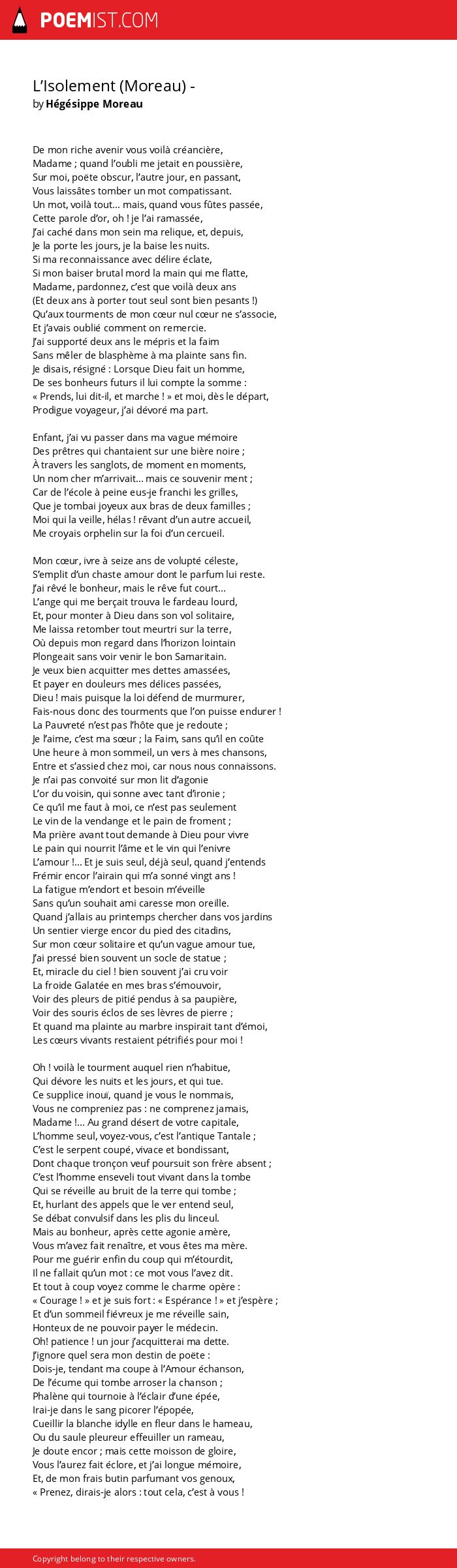 POEMIST.COM

L'Isolement (Moreau) -
by Hégésippe Moreau

De mon riche avenir vous voilà créancière,
Madame ; quand l'oubli me jetait en poussière,
Sur moi, poëte obscur, l'autre jour, en passant,
Vous laissâtes tomber un mot compatissant.
Un mot, voilà tout... mais, quand vous fûtes passée,
Cette parole d'or, oh ! je l'ai ramassée,
J'ai caché dans mon sein ma relique, et, depuis,
Je la porte les jours, je la baise les nuits.
Si ma reconnaissance avec délire éclate,
Si mon baiser brutal mord la main qui me flatte,
Madame, pardonnez, c'est que voilà deux ans
(Et deux ans à porter tout seul sont bien pesants !)
Qu'aux tourments de mon cœur nul cœur ne s'associe,
Et j'avais oublié comment on remercie.
J'ai supporté deux ans le mépris et la faim
Sans mêler de blasphème à ma plainte sans fin.
Je disais, résigné : Lorsque Dieu fait un homme,
De ses bonheurs futurs il lui compte la somme :
« Prends, lui dit-il, et marche ! » et moi, dès le départ,
Prodigue voyageur, j'ai dévoré ma part.

Enfant, j'ai vu passer dans ma vague mémoire
Des prêtres qui chantaient sur une bière noire ;
À travers les sanglots, de moment en moments,
Un nom cher m'arrivait... mais ce souvenir ment ;
Car de l'école à peine eus-je franchi les grilles,
Que je tombai joyeux aux bras de deux familles ;
Moi qui la veille, hélas ! rêvant d'un autre accueil,
Me croyais orphelin sur la foi d'un cercueil.

Mon cœur, ivre à seize ans de volupté céleste,
S'emplit d'un chaste amour dont le parfum lui reste.
J'ai rêvé le bonheur, mais le rêve fut court...
L'ange qui me berçait trouva le fardeau lourd,
Et, pour monter à Dieu dans son vol solitaire,
Me laissa retomber tout meurtri sur la terre,
Où depuis mon regard dans l'horizon lointain
Plongeait sans voir venir le bon Samaritain.
Je veux bien acquitter mes dettes amassées,
Et payer en douleurs mes délices passées,
Dieu ! mais puisque la loi défend de murmurer,
Fais-nous donc des tourments que l'on puisse endurer !
La Pauvreté n'est pas l'hôte que je redoute ;
Je l'aime, c'est ma sœur ; la Faim, sans qu'il en coûte
Une heure à mon sommeil, un vers à mes chansons,
Entre et s'assied chez moi, car nous nous connaissons.
Je n'ai pas convoité sur mon lit d'agonie
L'or du voisin, qui sonne avec tant d'ironie ;
Ce qu'il me faut à moi, ce n'est pas seulement
Le vin de la vendange et le pain de froment ;
Ma prière avant tout demande à Dieu pour vivre
Le pain qui nourrit l'âme et le vin qui l'enivre
L'amour !... Et je suis seul, déjà seul, quand j'entends
Frémir encor l'airain qui m'a sonné vingt ans !
La fatigue m'endort et besoin m'éveille
Sans qu'un souhait ami caresse mon oreille.
Quand j'allais au printemps chercher dans vos jardins
Un sentier vierge encor du pied des citadins,
Sur mon cœur solitaire et qu'un vague amour tue,
J'ai pressé bien souvent un socle de statue ;
Et, miracle du ciel ! bien souvent j'ai cru voir
La froide Galatée en mes bras s'émouvoir,
Voir des pleurs de pitié pendus à sa paupière,
Voir des souris éclos de ses lèvres de pierre ;
Et quand ma plainte au marbre inspirait tant d'émoi,
Les cœurs vivants restaient pétrifiés pour moi !

Oh ! voilà le tourment auquel rien n'habitue,
Qui dévore les nuits et les jours, et qui tue.
Ce supplice inouï, quand je vous le nommais,
Vous ne compreniez pas : ne comprenez jamais,
Madame !... Au grand désert de votre capitale,
L'homme seul, voyez-vous, c'est l'antique Tantale ;
C'est le serpent coupé, vivace et bondissant,
Dont chaque tronçon veuf poursuit son frère absent ;
C'est l'homme enseveli tout vivant dans la tombe
Qui se réveille au bruit de la terre qui tombe ;
Et, hurlant des appels que le ver entend seul,
Se débat convulsif dans les plis du linceul.
Mais au bonheur, après cette agonie amère,
Vous m'avez fait renaître, et vous êtes ma mère.
Pour me guérir enfin du coup qui m'étourdit,
Il ne fallait qu'un mot : ce mot vous l'avez dit.
Et tout à coup voyez comme le charme opère :
« Courage ! » et je suis fort : « Espérance ! » et j'espère ;
Et d'un sommeil fiévreux je me réveille sain,
Honteux de ne pouvoir payer le médecin.
Oh! patience ! un jour j'acquitterai ma dette.
J'ignore quel sera mon destin de poëte :
Dois-je, tendant ma coupe à l'Amour échanson,
De l'écume qui tombe arroser la chanson ;
Phalène qui tournoie à l'éclair d'une épée,
Irai-je dans le sang picorer l'épopée,
Cueillir la blanche idylle en fleur dans le hameau,
Ou du saule pleureur effeuiller un rameau,
Je doute encor ; mais cette moisson de gloire,
Vous l'aurez fait éclore, et j'ai longue mémoire,
Et, de mon frais butin parfumant vos genoux,
« Prenez, dirais-je alors : tout cela, c'est à vous !

Copyright belong to their respective owners.